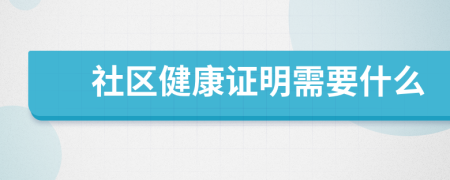 社区健康证明需要什么